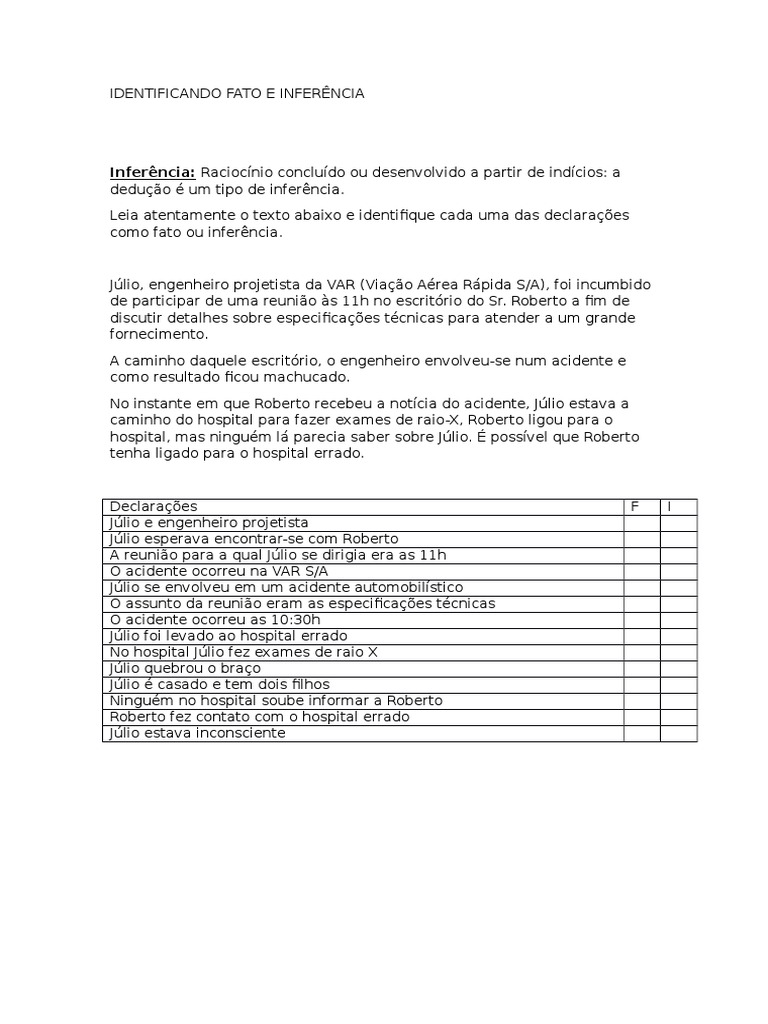 IDENTIFICANDO FATO E INFERÊNCIA

Inferência: Raciocínio concluído ou desenvolvido a partir de indícios: a dedução é um tipo de inferência.

Leia atentamente o texto abaixo e identifique cada uma das declarações como fato ou inferência.

Júlio, engenheiro projetista da VAR (Viação Aérea Rápida S/A), foi incumbido de participar de uma reunião às 11h no escritório do Sr. Roberto a fim de discutir detalhes sobre especificações técnicas para atender a um grande fornecimento.

A caminho daquele escritório, o engenheiro envolveu-se num acidente e como resultado ficou machucado.

No instante em que Roberto recebeu a notícia do acidente, Júlio estava a caminho do hospital para fazer exames de raio-X, Roberto ligou para o hospital, mas ninguém lá parecia saber sobre Júlio. É possível que Roberto tenha ligado para o hospital errado.

| Declarações | F | I |
|---|---|---|
| Júlio e engenheiro projetista | | |
| Júlio esperava encontrar-se com Roberto | | |
| A reunião para a qual Júlio se dirigia era as 11h | | |
| O acidente ocorreu na VAR S/A | | |
| Júlio se envolveu em um acidente automobilístico | | |
| O assunto da reunião eram as especificações técnicas | | |
| O acidente ocorreu as 10:30h | | |
| Júlio foi levado ao hospital errado | | |
| No hospital Júlio fez exames de raio X | | |
| Júlio quebrou o braço | | |
| Júlio é casado e tem dois filhos | | |
| Ninguém no hospital soube informar a Roberto | | |
| Roberto fez contato com o hospital errado | | |
| Júlio estava inconsciente | | |